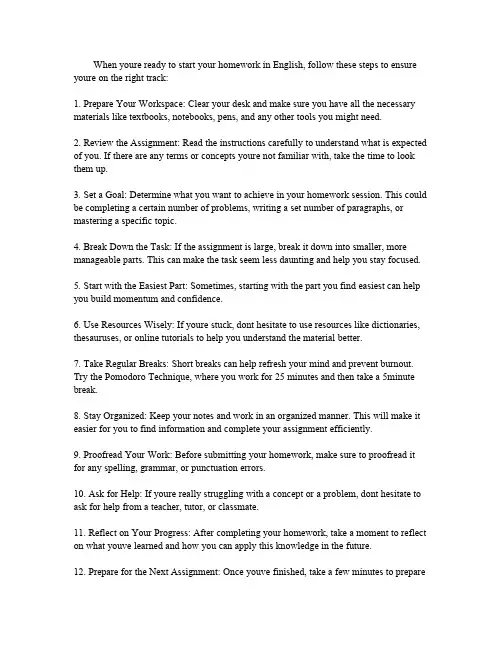 When youre ready to start your homework in English, follow these steps to ensure youre on the right track:

1. Prepare Your Workspace: Clear your desk and make sure you have all the necessary materials like textbooks, notebooks, pens, and any other tools you might need.

2. Review the Assignment: Read the instructions carefully to understand what is expected of you. If there are any terms or concepts youre not familiar with, take the time to look them up.

3. Set a Goal: Determine what you want to achieve in your homework session. This could be completing a certain number of problems, writing a set number of paragraphs, or mastering a specific topic.

4. Break Down the Task: If the assignment is large, break it down into smaller, more manageable parts. This can make the task seem less daunting and help you stay focused.

5. Start with the Easiest Part: Sometimes, starting with the part you find easiest can help you build momentum and confidence.

6. Use Resources Wisely: If youre stuck, dont hesitate to use resources like dictionaries, thesauruses, or online tutorials to help you understand the material better.

7. Take Regular Breaks: Short breaks can help refresh your mind and prevent burnout. Try the Pomodoro Technique, where you work for 25 minutes and then take a 5minute break.

8. Stay Organized: Keep your notes and work in an organized manner. This will make it easier for you to find information and complete your assignment efficiently.

9. Proofread Your Work: Before submitting your homework, make sure to proofread it for any spelling, grammar, or punctuation errors.

10. Ask for Help: If youre really struggling with a concept or a problem, dont hesitate to ask for help from a teacher, tutor, or classmate.

11. Reflect on Your Progress: After completing your homework, take a moment to reflect on what youve learned and how you can apply this knowledge in the future.

12. Prepare for the Next Assignment: Once youve finished, take a few minutes to prepare